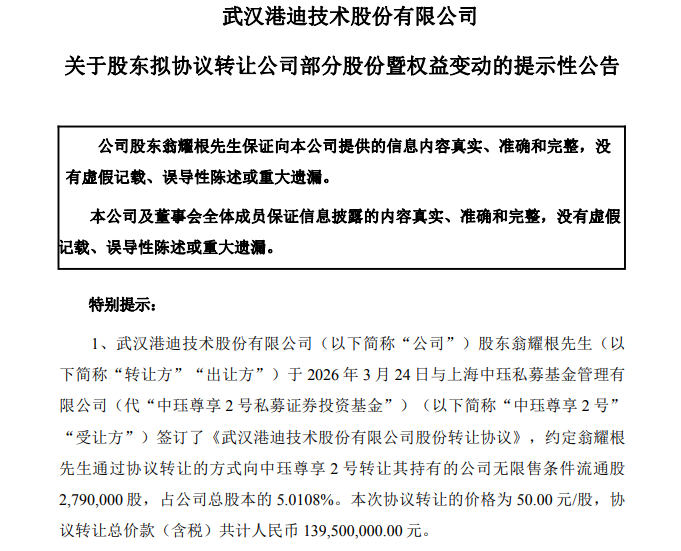 武汉港迪技术股份有限公司

关于股东拟协议转让公司部分股份暨权益变动的提示性公告

公司股东翁耀根先生保证向本公司提供的信息内容真实、准确和完整，没有虚假记载、误导性陈述或重大遗漏。

本公司及董事会全体成员保证信息披露的内容真实、准确和完整，没有虚假记载、误导性陈述或重大遗漏。

特别提示：

1、武汉港迪技术股份有限公司（以下简称“公司”）股东翁耀根先生（以下简称“转让方”“出让方”）于 2026 年 3 月 24 日与上海中珏私募基金管理有限公司（代“中珏尊享 2 号私募证券投资基金”）（以下简称“中珏尊享 2 号”“受让方”）签订了《武汉港迪技术股份有限公司股份转让协议》，约定翁耀根先生通过协议转让的方式向中珏尊享 2 号转让其持有的公司无限售条件流通股 2,790,000 股，占公司总股本的 5.0108%。本次协议转让的价格为 50.00 元/股，协议转让总价款（含税）共计人民币 139,500,000.00 元。